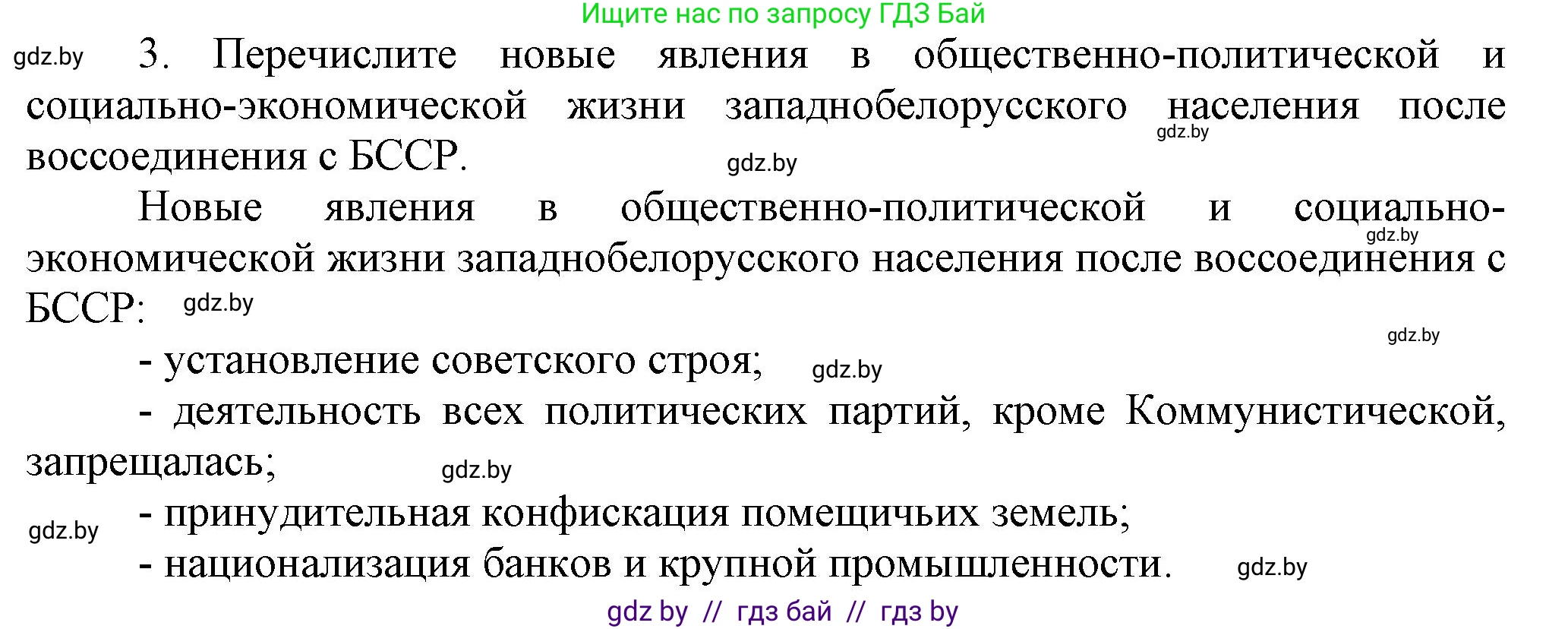 Ищите нас по запросу ГДЗ Бай

gdz.by 3. Перечислите новые явления в общественно-политической и социально-экономической жизни западнобелорусского населения после воссоединения с БССР. gdz.by gdz.by

Новые явления в общественно-политической и социально-экономической жизни западнобелорусского населения после воссоединения с БССР: gdz.by gdz.by

gdz.by

- установление советского строя; gdz.by

- деятельность всех политических партий, кроме Коммунистической, запрещалась; gdz.by

gdz.by - принудительная конфискация помещичьих земель;

- национализация банков и крупной промышленности. gdz.by

gdz by // гдз бай // гдз by